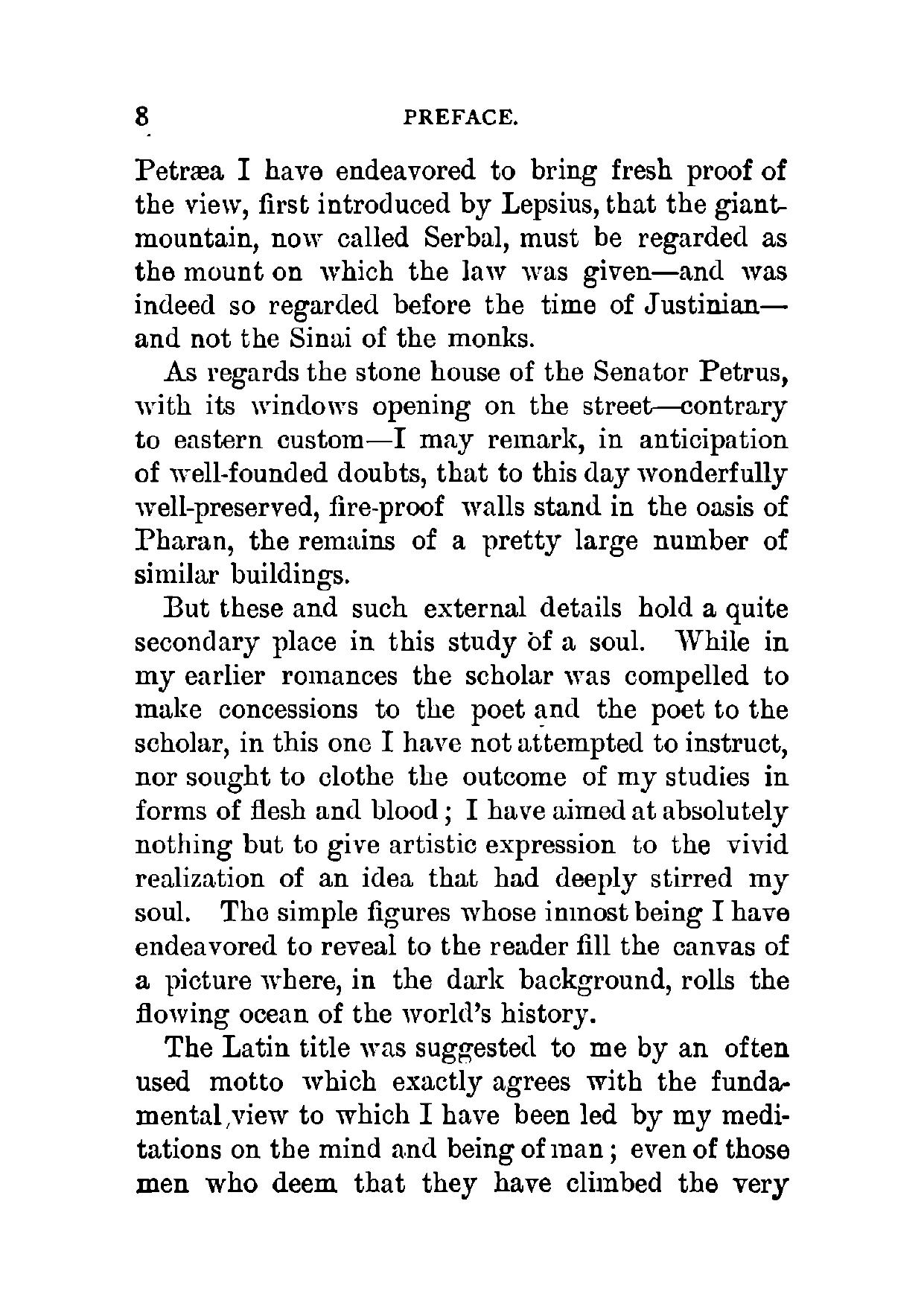 8 PREFACE.

Petræa I have endeavored to bring fresh proof of the view, first introduced by Lepsius, that the giant-mountain, now called Serbal, must be regarded as the mount on which the law was given—and was indeed so regarded before the time of Justinian—and not the Sinai of the monks.

As regards the stone house of the Senator Petrus, with its windows opening on the street—contrary to eastern custom—I may remark, in anticipation of well-founded doubts, that to this day wonderfully well-preserved, fire-proof walls stand in the oasis of Pharan, the remains of a pretty large number of similar buildings.

But these and such external details hold a quite secondary place in this study of a soul. While in my earlier romances the scholar was compelled to make concessions to the poet and the poet to the scholar, in this one I have not attempted to instruct, nor sought to clothe the outcome of my studies in forms of flesh and blood; I have aimed at absolutely nothing but to give artistic expression to the vivid realization of an idea that had deeply stirred my soul. The simple figures whose inmost being I have endeavored to reveal to the reader fill the canvas of a picture where, in the dark background, rolls the flowing ocean of the world's history.

The Latin title was suggested to me by an often used motto which exactly agrees with the fundamental view to which I have been led by my meditations on the mind and being of man; even of those men who deem that they have climbed the very